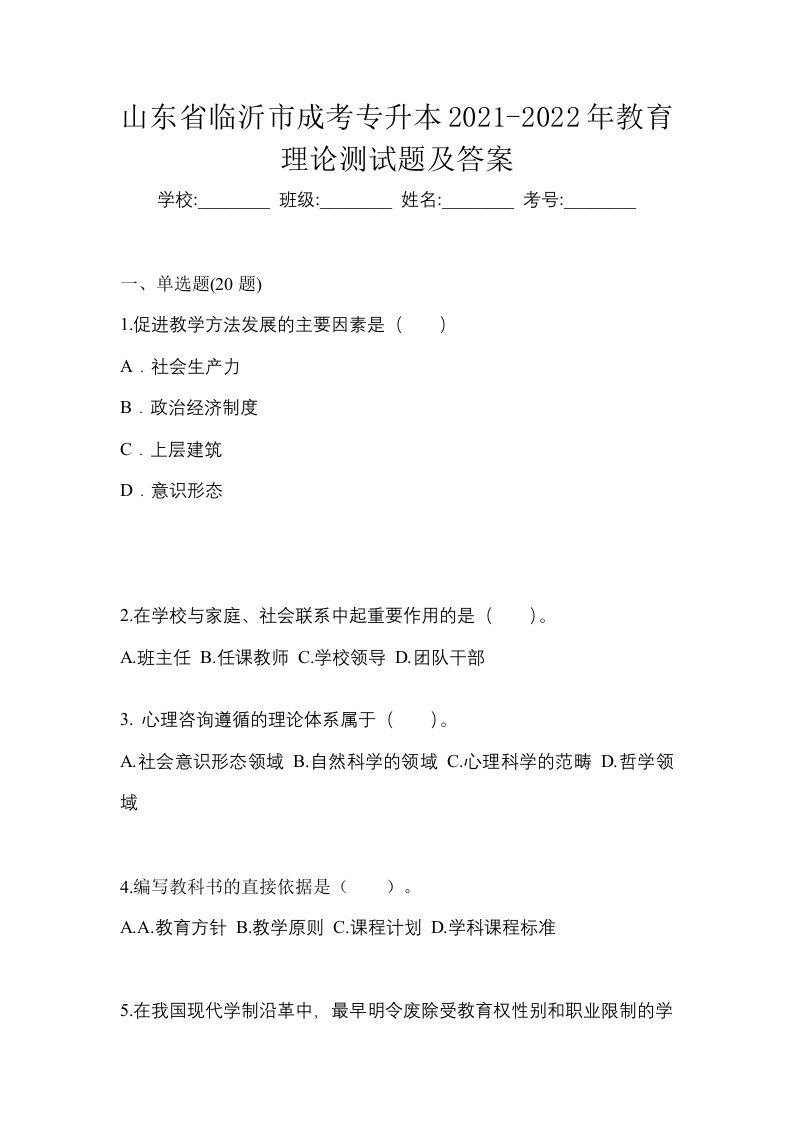 山东省临沂市成考专升本2021-2022年教育理论测试题及答案

学校:________ 班级:________ 姓名:________ 考号:________

一、单选题(20 题)

1.促进教学方法发展的主要因素是（ ）

A．社会生产力

B．政治经济制度

C．上层建筑

D．意识形态

2.在学校与家庭、社会联系中起重要作用的是（ ）。

A.班主任 B.任课教师 C.学校领导 D.团队干部

3. 心理咨询遵循的理论体系属于（ ）。

A.社会意识形态领域 B.自然科学的领域 C.心理科学的范畴 D.哲学领域

4.编写教科书的直接依据是（ ）。

A.A.教育方针 B.教学原则 C.课程计划 D.学科课程标准

5.在我国现代学制沿革中，最早明令废除受教育权性别和职业限制的学